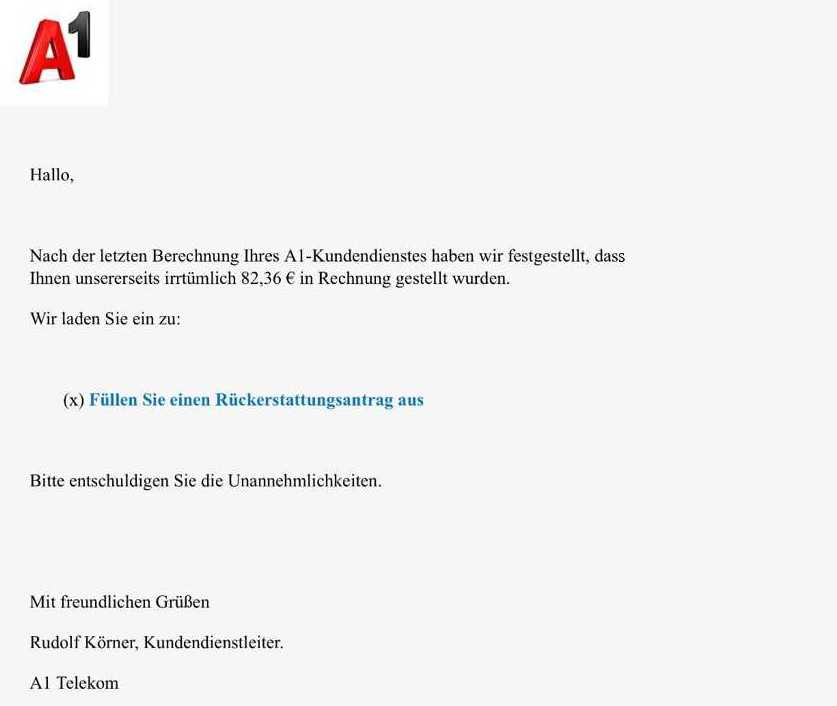 A1

Hallo,

Nach der letzten Berechnung Ihres A1-Kundendienstes haben wir festgestellt, dass Ihnen unsererseits irrtümlich 82,36 € in Rechnung gestellt wurden.

Wir laden Sie ein zu:

(x) Füllen Sie einen Rückerstattungsantrag aus

Bitte entschuldigen Sie die Unannehmlichkeiten.

Mit freundlichen Grüßen

Rudolf Körner, Kundendienstleiter.

A1 Telekom